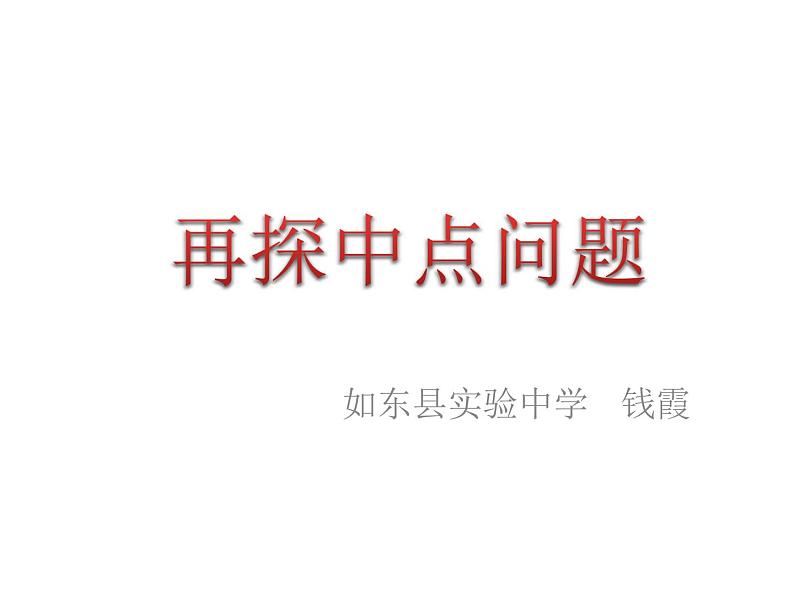 再探中点问题

如东县实验中学　钱霞